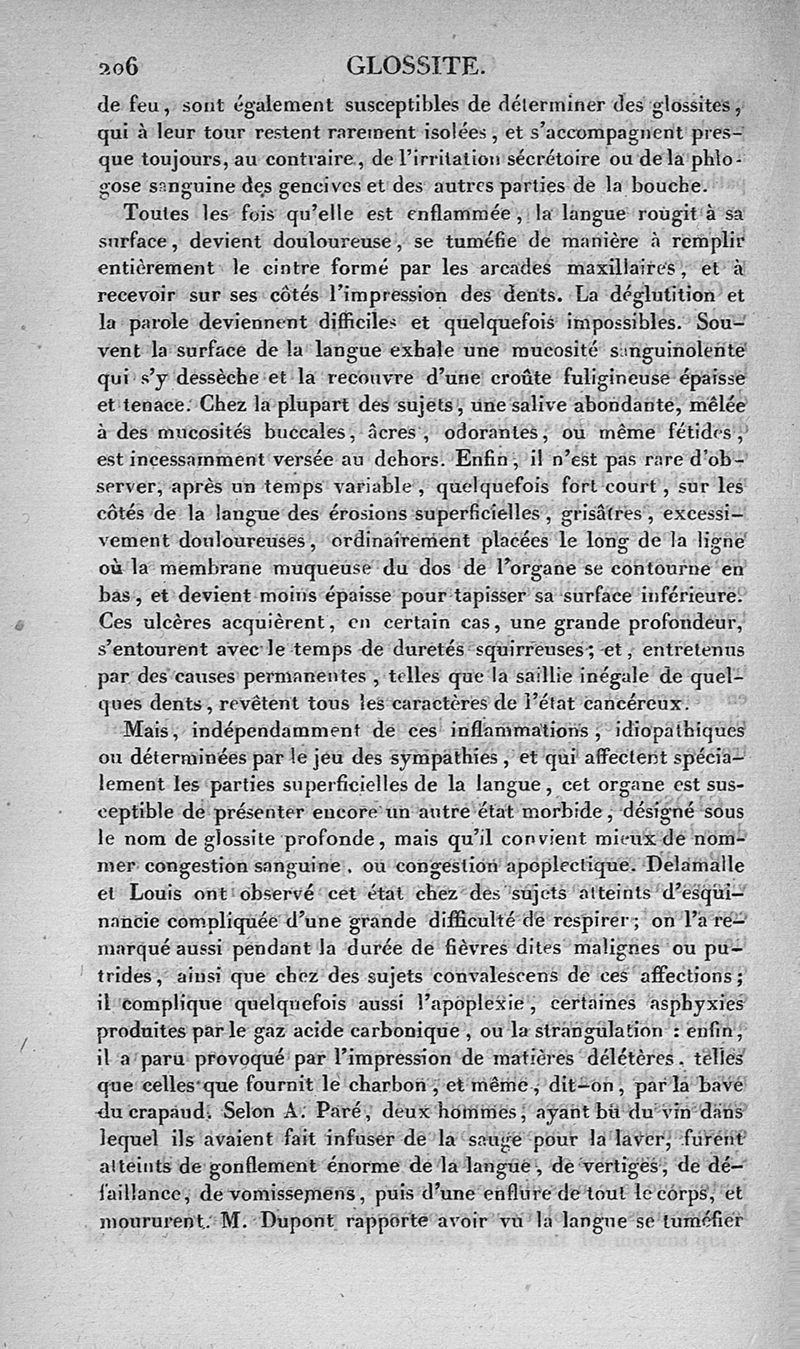 206 GLOSSITE.

de feu, sont également susceptibles de déterminer des glossites, qui à leur tour restent rarement isolées, et s'accompagnent presque toujours, au contraire, de l'irritation sécrétoire ou de la phlogose sanguine des gencives et des autres parties de la bouche.

Toutes les fois qu'elle est enflammée, la langue rougit à sa surface, devient douloureuse, se tuméfie de manière à remplir entièrement le cintre formé par les arcades maxillaires, et à recevoir sur ses côtés l'impression des dents. La déglutition et la parole deviennent difficiles et quelquefois impossibles. Souvent la surface de la langue exhale une mucosité sanguinolente qui s'y dessèche et la recouvre d'une croûte fuligineuse épaisse et tenace. Chez la plupart des sujets, une salive abondante, mêlée à des mucosités buccales, âcres, odorantes, ou même fétides, est incessamment versée au dehors. Enfin, il n'est pas rare d'observer, après un temps variable, quelquefois fort court, sur les côtés de la langue des érosions superficielles, grisâtres, excessivement douloureuses, ordinairement placées le long de la ligne où la membrane muqueuse du dos de l'organe se contourne en bas, et devient moins épaisse pour tapisser sa surface inférieure. Ces ulcères acquièrent, en certain cas, une grande profondeur, s'entourent avec le temps de duretés squirreuses; et, entretenus par des causes permanentes, telles que la saillie inégale de quelques dents, revêtent tous les caractères de l'état cancéreux.

Mais, indépendamment de ces inflammations, idiopathiques ou déterminées par le jeu des sympathies, et qui affectent spécialement les parties superficielles de la langue, cet organe est susceptible de présenter encore un autre état morbide, désigné sous le nom de glossite profonde, mais qu'il convient mieux de nommer congestion sanguine, ou congestion apoplectique. Delamalle et Louis ont observé cet état chez des sujets atteints d'esquinancie compliquée d'une grande difficulté de respirer; on l'a remarqué aussi pendant la durée de fièvres dites malignes ou putrides, ainsi que chez des sujets convalescens de ces affections; il complique quelquefois aussi l'apoplexie, certaines asphyxies produites par le gaz acide carbonique, ou la strangulation : enfin, il a paru provoqué par l'impression de matières délétères, telles que celles que fournit le charbon, et même, dit-on, par la bave du crapaud. Selon A. Paré, deux hommes, ayant bu du vin dans lequel ils avaient fait infuser de la sauge pour la laver, furent atteints de gonflement énorme de la langue, de vertiges, de défaillance, de vomissemens, puis d'une enflure de tout le corps, et moururent. M. Dupont rapporte avoir vu la langue se tuméfier